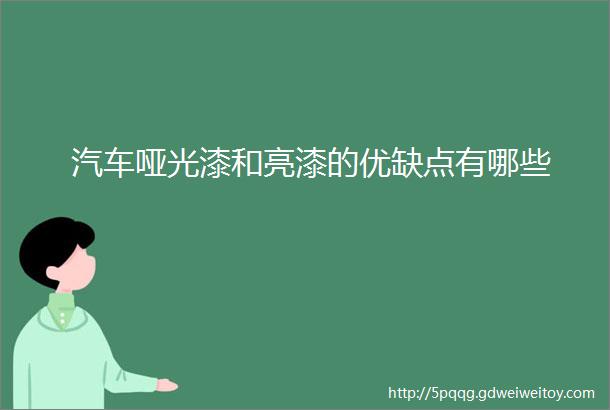 汽车哑光漆和亮漆的优缺点有哪些

http://5pqqg.gdweiweitoy.com